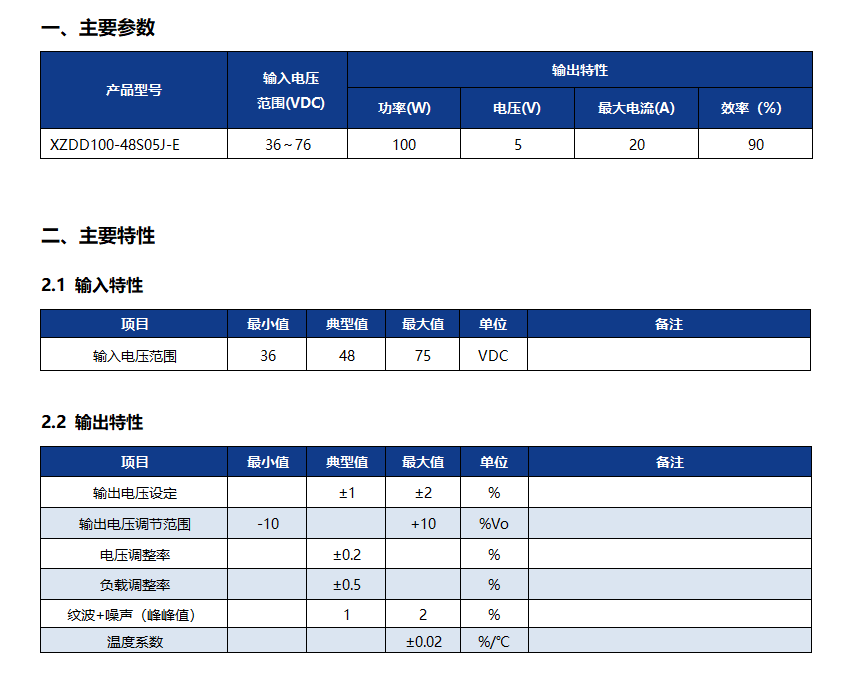 一、主要参数

| 产品型号 | 输入电压范围(VDC) | 输出特性 | | | |
|---|---|---|---|---|---|
| | | 功率(W) | 电压(V) | 最大电流(A) | 效率（%） |
| XZDD100-48S05J-E | 36～76 | 100 | 5 | 20 | 90 |

二、主要特性

2.1 输入特性

| 项目 | 最小值 | 典型值 | 最大值 | 单位 | 备注 |
|---|---|---|---|---|---|
| 输入电压范围 | 36 | 48 | 75 | VDC | |

2.2 输出特性

| 项目 | 最小值 | 典型值 | 最大值 | 单位 | 备注 |
|---|---|---|---|---|---|
| 输出电压设定 | | ±1 | ±2 | % | |
| 输出电压调节范围 | -10 | | +10 | %Vo | |
| 电压调整率 | | ±0.2 | | % | |
| 负载调整率 | | ±0.5 | | % | |
| 纹波+噪声（峰峰值） | | 1 | 2 | % | |
| 温度系数 | | | ±0.02 | %/℃ | |